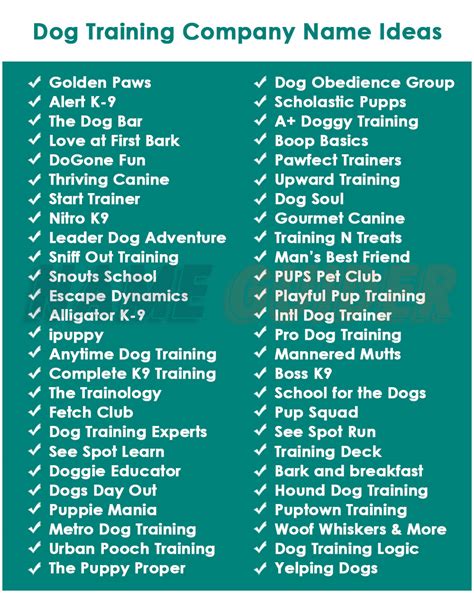 Dog Training Company Name Ideas

✓ Golden Paws
✓ Alert K-9
✓ The Dog Bar
✓ Love at First Bark
✓ DoGone Fun
✓ Thriving Canine
✓ Start Trainer
✓ Nitro K9
✓ Leader Dog Adventure
✓ Sniff Out Training
✓ Snouts School
✓ Escape Dynamics
✓ Alligator K-9
✓ ipuppy
✓ Anytime Dog Training
✓ Complete K9 Training
✓ The Trainology
✓ Fetch Club
✓ Dog Training Experts
✓ See Spot Learn
✓ Doggie Educator
✓ Dogs Day Out
✓ Puppie Mania
✓ Metro Dog Training
✓ Urban Pooch Training
✓ The Puppy Proper

✓ Dog Obedience Group
✓ Scholastic Pupps
✓ A+ Doggy Training
✓ Boop Basics
✓ Pawfect Trainers
✓ Upward Training
✓ Dog Soul
✓ Gourmet Canine
✓ Training N Treats
✓ Man's Best Friend
✓ PUPS Pet Club
✓ Playful Pup Training
✓ Intl Dog Trainer
✓ Pro Dog Training
✓ Mannered Mutts
✓ Boss K9
✓ School for the Dogs
✓ Pup Squad
✓ See Spot Run
✓ Training Deck
✓ Bark and breakfast
✓ Hound Dog Training
✓ Puptown Training
✓ Woof Whiskers & More
✓ Dog Training Logic
✓ Yelping Dogs